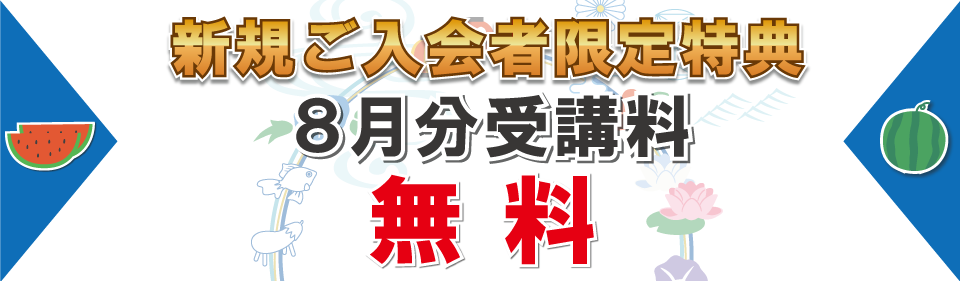 新規ご入会者限定特典
８月分受講料
無料